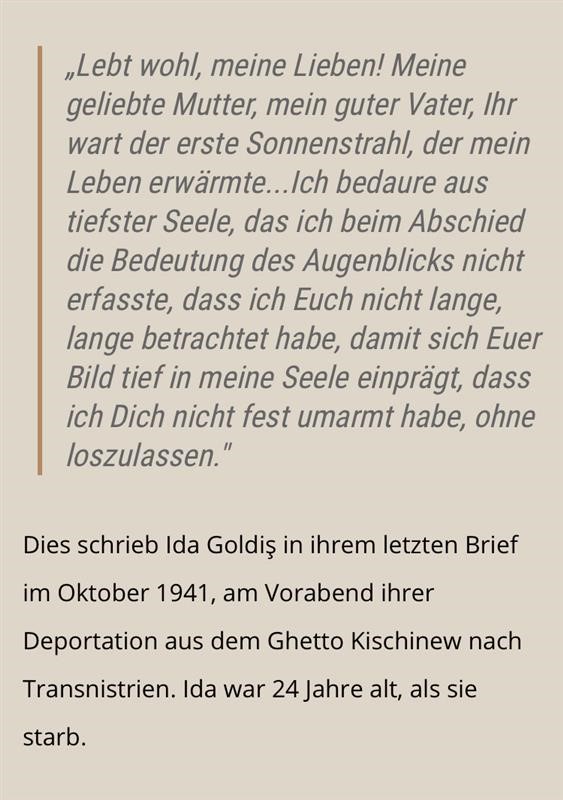 „Lebt wohl, meine Lieben! Meine geliebte Mutter, mein guter Vater, Ihr wart der erste Sonnenstrahl, der mein Leben erwärmte...Ich bedaure aus tiefster Seele, das ich beim Abschied die Bedeutung des Augenblicks nicht erfasste, dass ich Euch nicht lange, lange betrachtet habe, damit sich Euer Bild tief in meine Seele einprägt, dass ich Dich nicht fest umarmt habe, ohne loszulassen."

Dies schrieb Ida Goldiş in ihrem letzten Brief im Oktober 1941, am Vorabend ihrer Deportation aus dem Ghetto Kischinew nach Transnistrien. Ida war 24 Jahre alt, als sie starb.